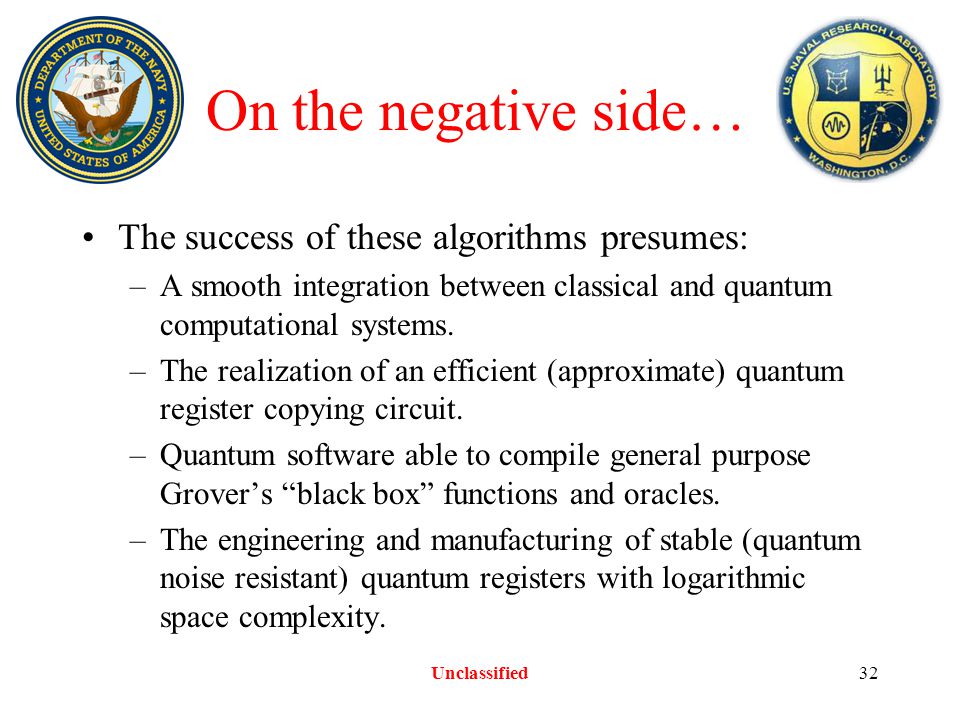 DEPARTMENT OF THE NAVY UNITED STATES OF AMERICA

On the negative side…

U.S. NAVAL RESEARCH LABORATORY WASHINGTON, D.C.

• The success of these algorithms presumes:
– A smooth integration between classical and quantum computational systems.
– The realization of an efficient (approximate) quantum register copying circuit.
– Quantum software able to compile general purpose Grover's "black box" functions and oracles.
– The engineering and manufacturing of stable (quantum noise resistant) quantum registers with logarithmic space complexity.

Unclassified

32